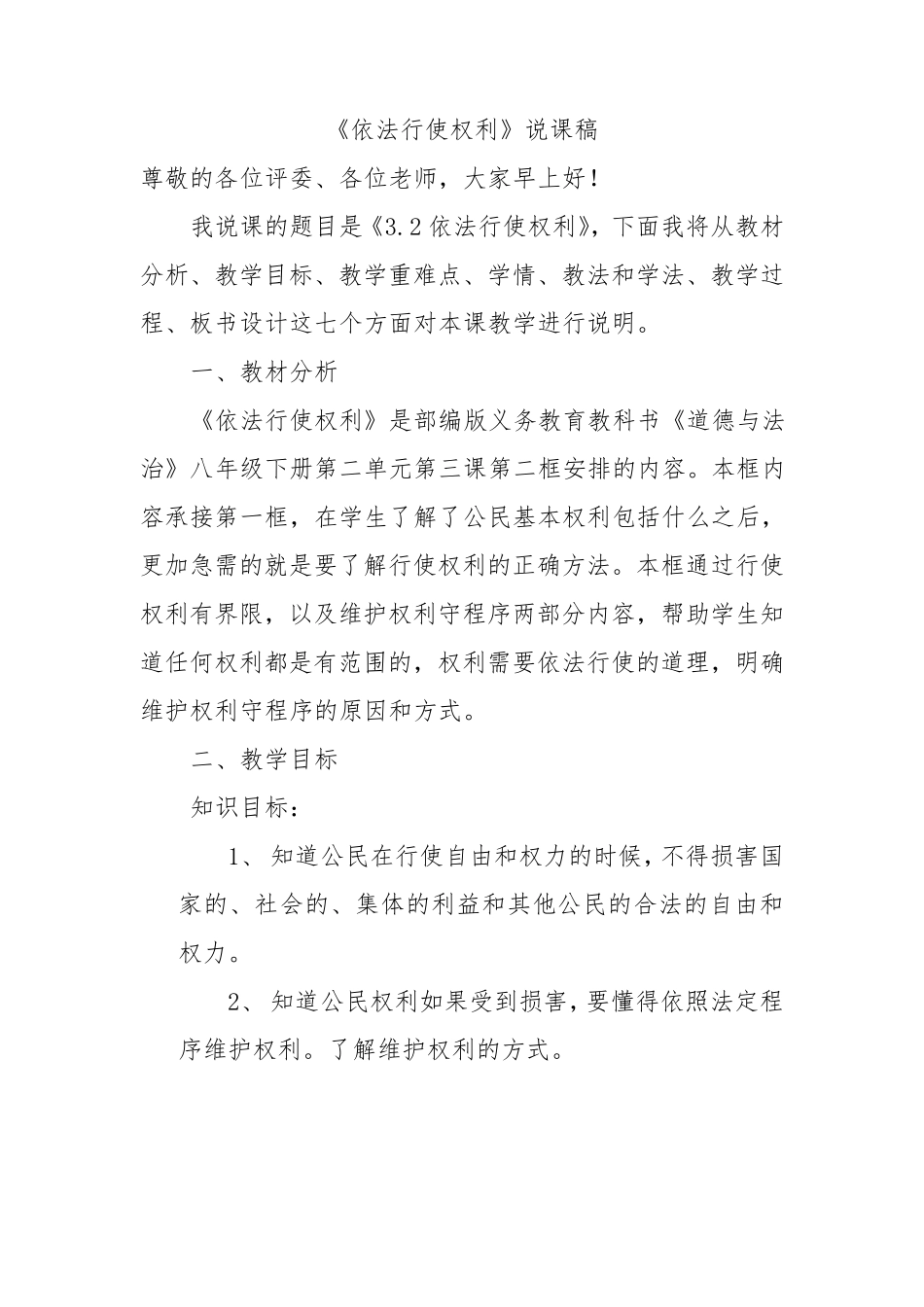 《依法行使权利》说课稿

尊敬的各位评委、各位老师，大家早上好！

我说课的题目是《3.2 依法行使权利》，下面我将从教材分析、教学目标、教学重难点、学情、教法和学法、教学过程、板书设计这七个方面对本课教学进行说明。

一、教材分析

《依法行使权利》是部编版义务教育教科书《道德与法治》八年级下册第二单元第三课第二框安排的内容。本框内容承接第一框，在学生了解了公民基本权利包括什么之后，更加急需的就是要了解行使权利的正确方法。本框通过行使权利有界限，以及维护权利守程序两部分内容，帮助学生知道任何权利都是有范围的，权利需要依法行使的道理，明确维护权利守程序的原因和方式。

二、教学目标

知识目标：

1、知道公民在行使自由和权力的时候，不得损害国家的、社会的、集体的利益和其他公民的合法的自由和权力。

2、知道公民权利如果受到损害，要懂得依照法定程序维护权利。了解维护权利的方式。